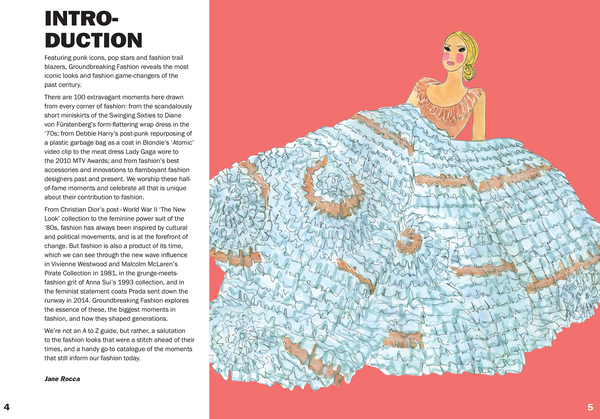 INTRODUCTION

Featuring punk icons, pop stars and fashion trail blazers, Groundbreaking Fashion reveals the most iconic looks and fashion game-changers of the past century.

There are 100 extravagant moments here drawn from every corner of fashion: from the scandalously short miniskirts of the Swinging Sixties to Diane von Fürstenberg's form-flattering wrap dress in the '70s; from Debbie Harry's post-punk repurposing of a plastic garbage bag as a coat in Blondie's 'Atomic' video clip to the meat dress Lady Gaga wore to the 2010 MTV Awards; and from fashion's best accessories and innovations to flamboyant fashion designers past and present. We worship these hall-of-fame moments and celebrate all that is unique about their contribution to fashion.

From Christian Dior's post–World War II 'The New Look' collection to the feminine power suit of the '80s, fashion has always been inspired by cultural and political movements, and is at the forefront of change. But fashion is also a product of its time, which we can see through the new wave influence in Vivienne Westwood and Malcolm McLaren's Pirate Collection in 1981, in the grunge-meets-fashion grit of Anna Sui's 1993 collection, and in the feminist statement coats Prada sent down the runway in 2014. Groundbreaking Fashion explores the essence of these, the biggest moments in fashion, and how they shaped generations.

We're not an A to Z guide, but rather, a salutation to the fashion looks that were a stitch ahead of their times, and a handy go-to catalogue of the moments that still inform our fashion today.

Jane Rocca

4

5